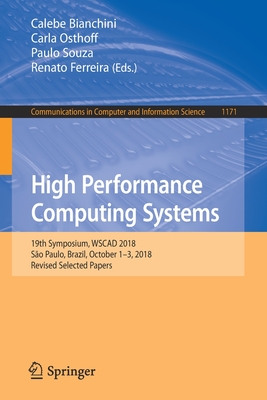 Calebe Bianchini
Carla Osthoff
Paulo Souza
Renato Ferreira (Eds.)

Communications in Computer and Information Science 1171

High Performance Computing Systems

19th Symposium, WSCAD 2018
São Paulo, Brazil, October 1–3, 2018
Revised Selected Papers

Springer